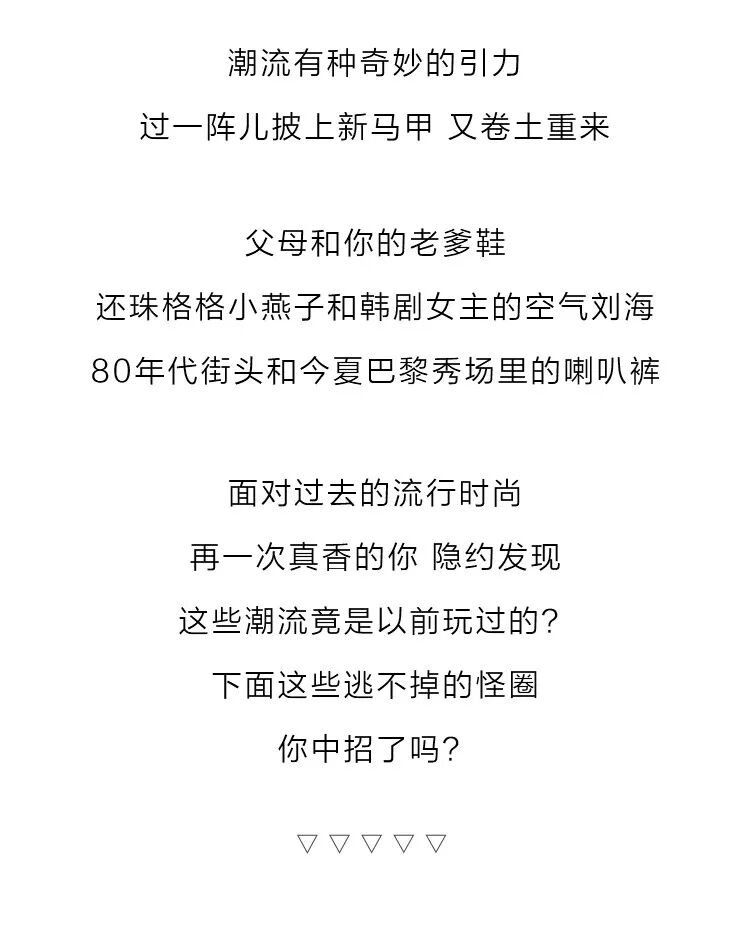 潮流有种奇妙的引力
过一阵儿披上新马甲 又卷土重来

父母和你的老爹鞋
还珠格格小燕子和韩剧女主的空气刘海
80年代街头和今夏巴黎秀场里的喇叭裤

面对过去的流行时尚
再一次真香的你 隐约发现
这些潮流竟是以前玩过的?
下面这些逃不掉的怪圈
你中招了吗?

▽ ▽ ▽ ▽ ▽